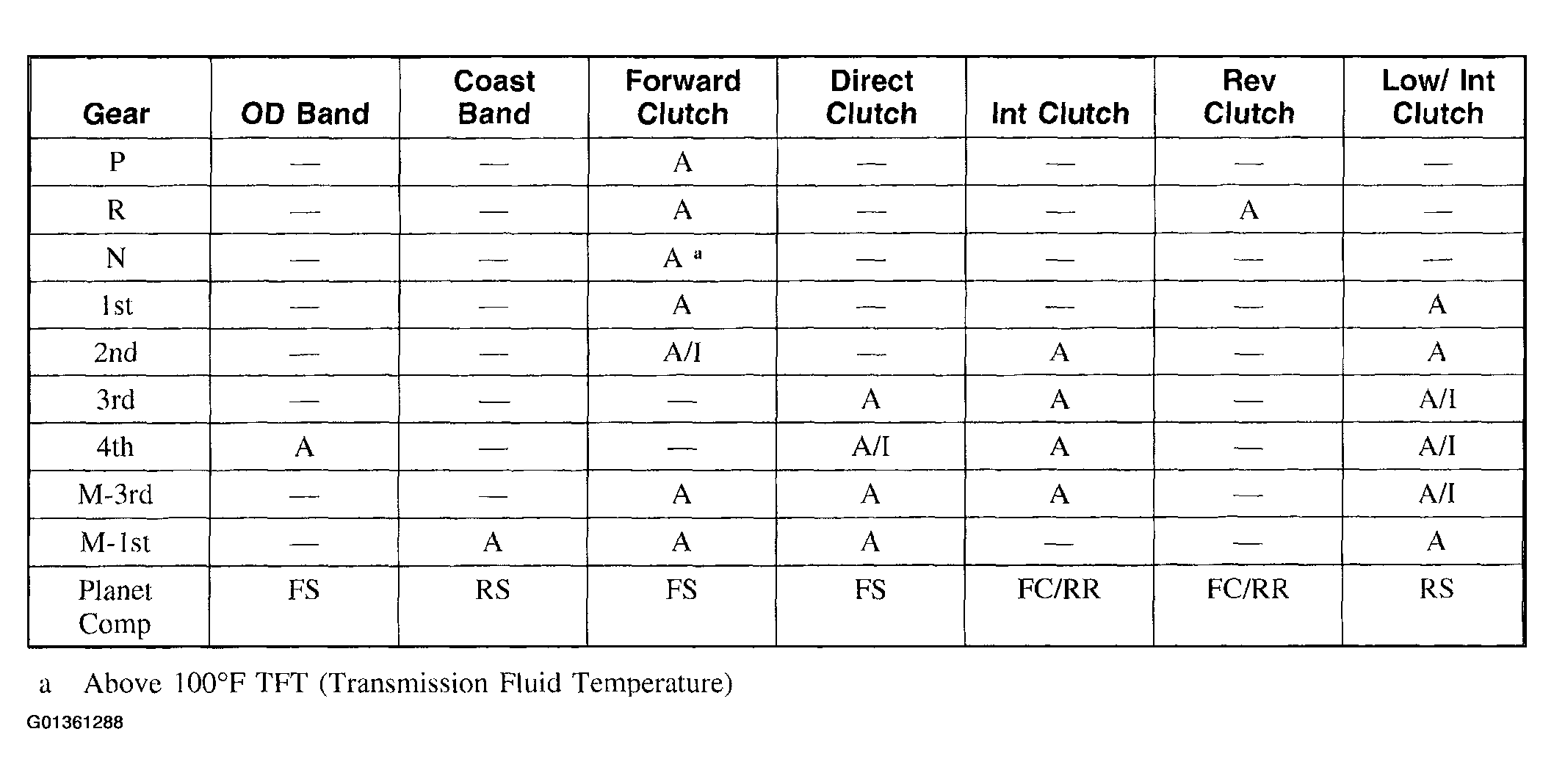 | Gear | OD Band | Coast Band | Forward Clutch | Direct Clutch | Int Clutch | Rev Clutch | Low/ Int Clutch |
|---|---|---|---|---|---|---|---|
| P | — | — | A | — | — | — | — |
| R | — | — | A | — | — | A | — |
| N | — | — | A $^a$ | — | — | — | — |
| 1st | — | — | A | — | — | — | A |
| 2nd | — | — | A/I | — | A | — | A |
| 3rd | — | — | — | A | A | — | A/I |
| 4th | A | — | — | A/I | A | — | A/I |
| M-3rd | — | — | A | A | A | — | A/I |
| M-1st | — | A | A | A | — | — | A |
| Planet Comp | FS | RS | FS | FS | FC/RR | FC/RR | RS |

a Above 100°F TFT (Transmission Fluid Temperature)

G01361288